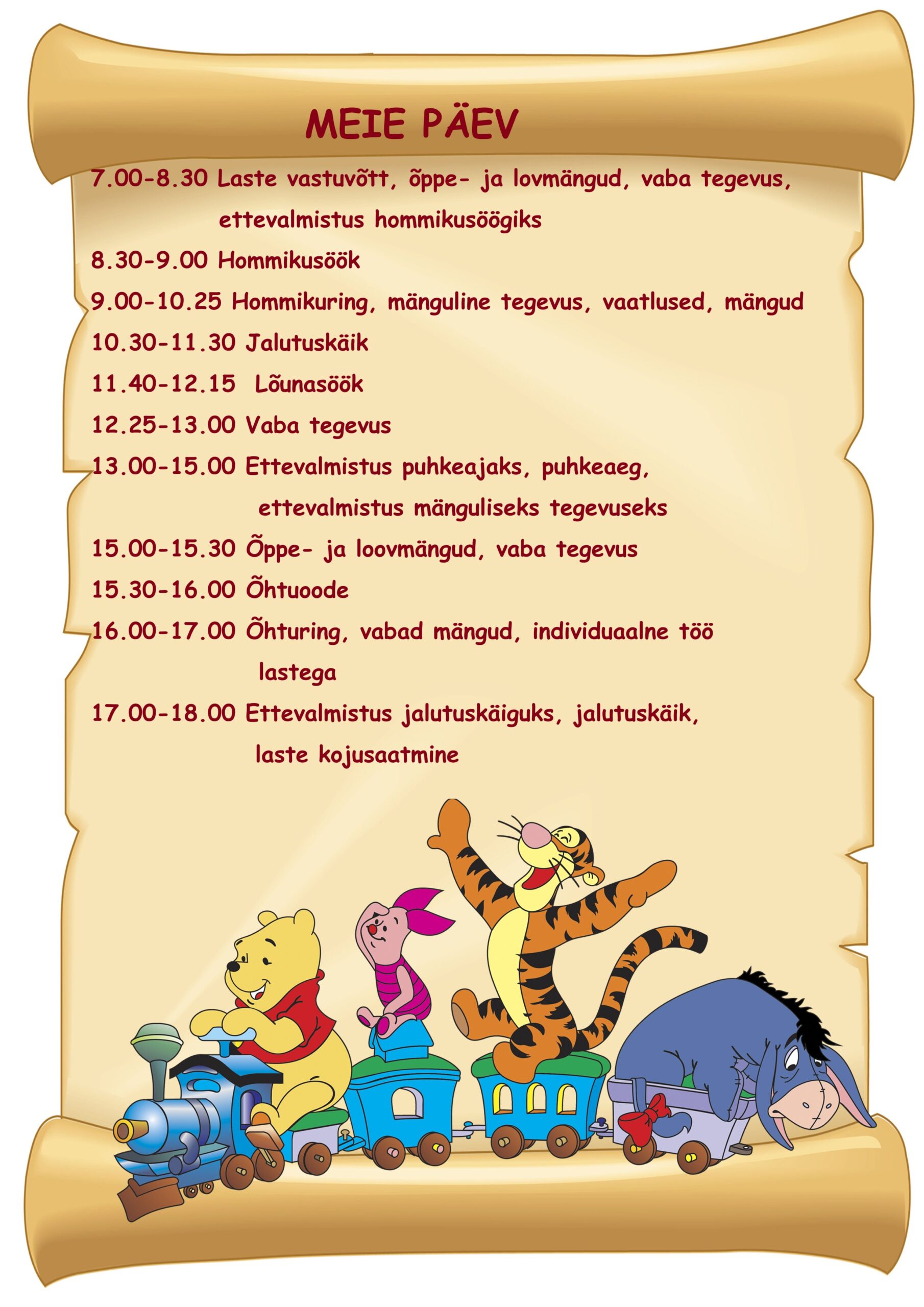 MEIE PÄEV

7.00-8.30 Laste vastuvõtt, õppe- ja lovmängud, vaba tegevus, ettevalmistus hommikusöögiks

8.30-9.00 Hommikusöök

9.00-10.25 Hommikuring, mänguline tegevus, vaatlused, mängud

10.30-11.30 Jalutuskäik

11.40-12.15 Lõunasöök

12.25-13.00 Vaba tegevus

13.00-15.00 Ettevalmistus puhkeajaks, puhkeaeg, ettevalmistus mänguliseks tegevuseks

15.00-15.30 Õppe- ja loovmängud, vaba tegevus

15.30-16.00 Õhtuoode

16.00-17.00 Õhturing, vabad mängud, individuaalne töö lastega

17.00-18.00 Ettevalmistus jalutuskäiguks, jalutuskäik, laste kojusaatmine